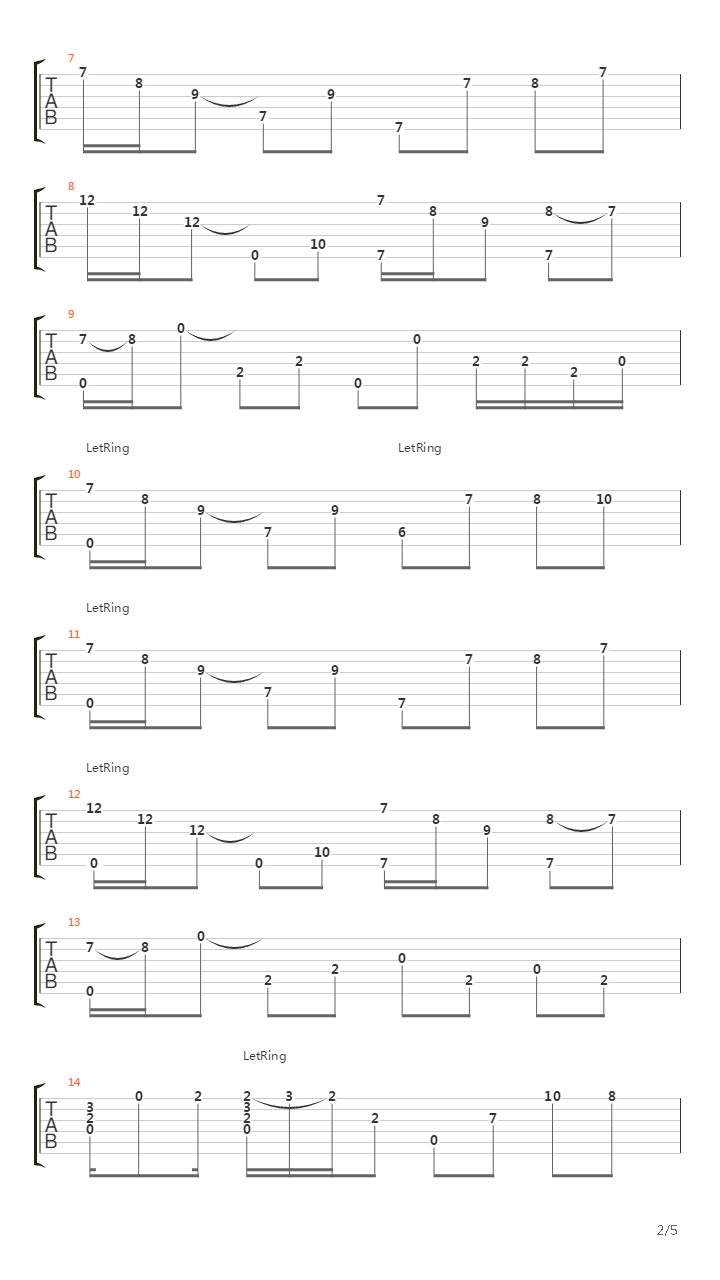 7
T A B
7 8 9 7 9 7 7 8 7

8
T A B
12 12 12 0 10 7 7 8 9 8 7 7

9
T A B
7 8 0 0 2 2 0 0 2 2 2 0

LetRing LetRing

10
T A B
7 0 8 9 7 9 6 7 8 10

LetRing

11
T A B
7 0 8 9 7 9 7 7 8 7

LetRing

12
T A B
12 0 12 12 0 10 7 7 8 9 8 7 7

13
T A B
7 8 0 0 2 2 0 2 0 2

LetRing

14
T A B
3 2 0 0 2 2 3 2 0 3 2 2 0 7 10 8

2/5